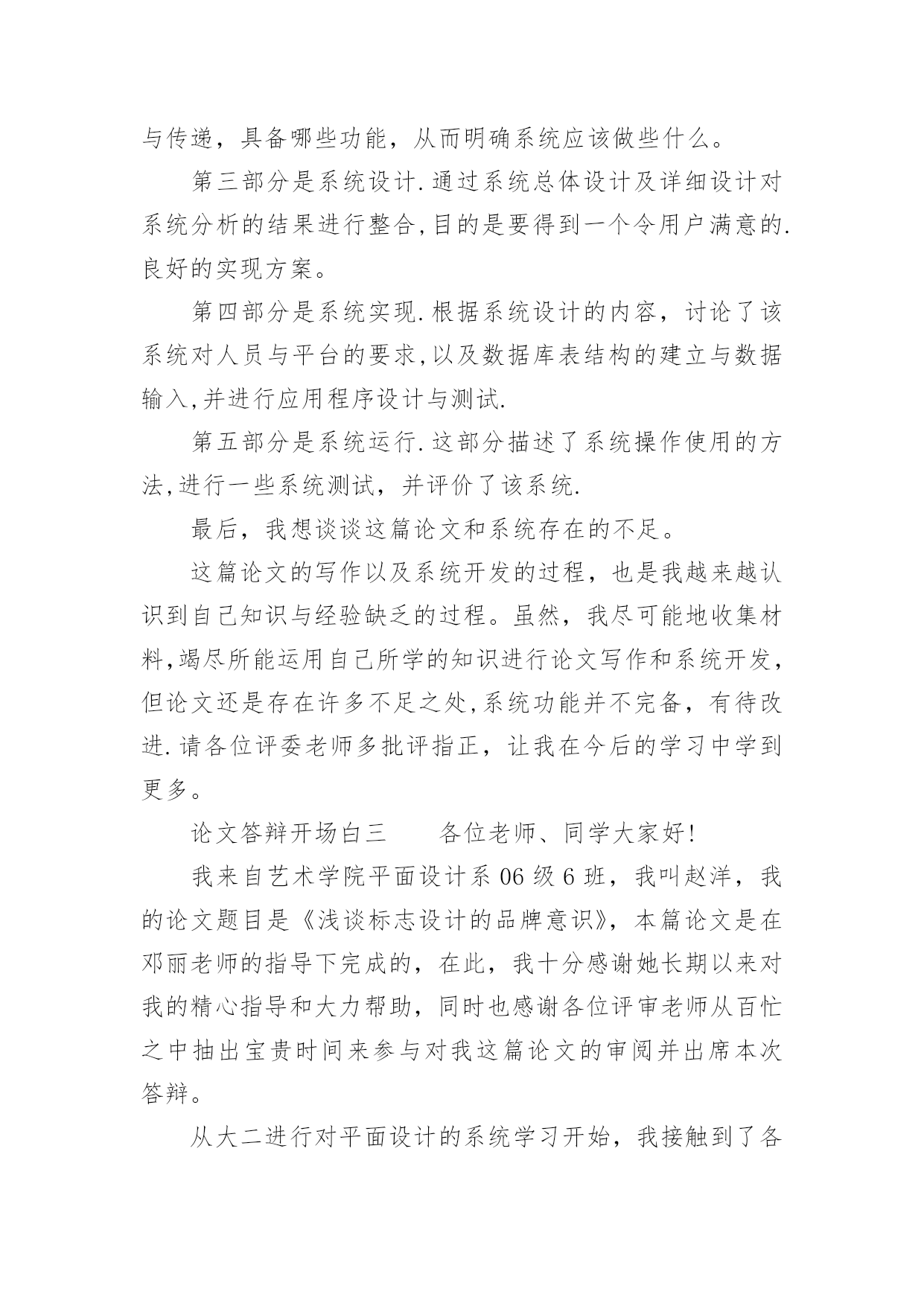 与传递，具备哪些功能，从而明确系统应该做些什么。

第三部分是系统设计.通过系统总体设计及详细设计对系统分析的结果进行整合,目的是要得到一个令用户满意的.良好的实现方案。

第四部分是系统实现.根据系统设计的内容，讨论了该系统对人员与平台的要求,以及数据库表结构的建立与数据输入,并进行应用程序设计与测试.

第五部分是系统运行.这部分描述了系统操作使用的方法,进行一些系统测试，并评价了该系统.

最后，我想谈谈这篇论文和系统存在的不足。

这篇论文的写作以及系统开发的过程，也是我越来越认识到自己知识与经验缺乏的过程。虽然，我尽可能地收集材料,竭尽所能运用自己所学的知识进行论文写作和系统开发，但论文还是存在许多不足之处,系统功能并不完备，有待改进.请各位评委老师多批评指正，让我在今后的学习中学到更多。

论文答辩开场白三　　各位老师、同学大家好!

我来自艺术学院平面设计系 06 级 6 班，我叫赵洋，我的论文题目是《浅谈标志设计的品牌意识》，本篇论文是在邓丽老师的指导下完成的，在此，我十分感谢她长期以来对我的精心指导和大力帮助，同时也感谢各位评审老师从百忙之中抽出宝贵时间来参与对我这篇论文的审阅并出席本次答辩。

从大二进行对平面设计的系统学习开始，我接触到了各